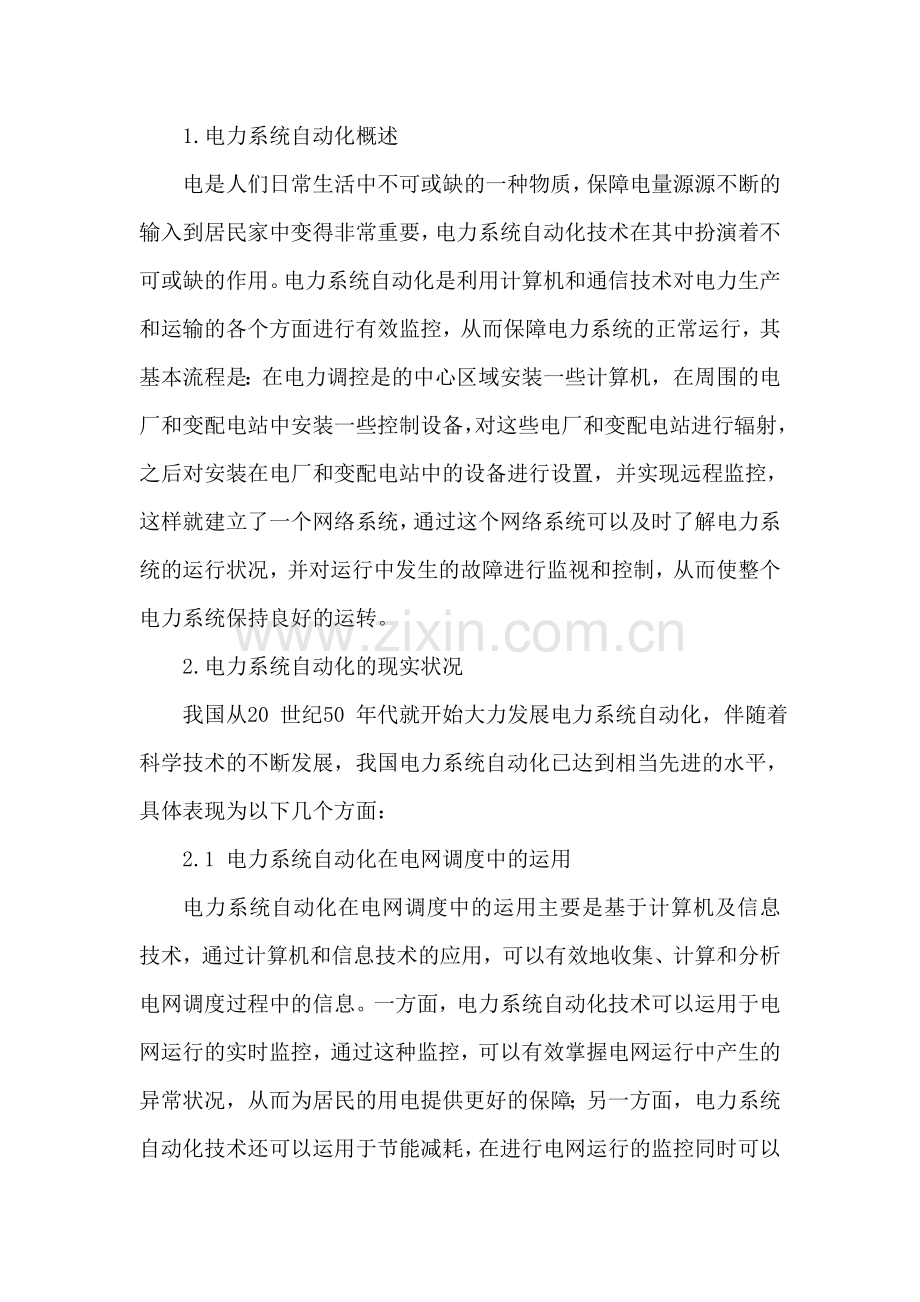 1.电力系统自动化概述

电是人们日常生活中不可或缺的一种物质，保障电量源源不断的输入到居民家中变得非常重要，电力系统自动化技术在其中扮演着不可或缺的作用。电力系统自动化是利用计算机和通信技术对电力生产和运输的各个方面进行有效监控，从而保障电力系统的正常运行，其基本流程是：在电力调控是的中心区域安装一些计算机，在周围的电厂和变配电站中安装一些控制设备，对这些电厂和变配电站进行辐射，之后对安装在电厂和变配电站中的设备进行设置，并实现远程监控，这样就建立了一个网络系统，通过这个网络系统可以及时了解电力系统的运行状况，并对运行中发生的故障进行监视和控制，从而使整个电力系统保持良好的运转。

2.电力系统自动化的现实状况

我国从20世纪50年代就开始大力发展电力系统自动化，伴随着科学技术的不断发展，我国电力系统自动化已达到相当先进的水平，具体表现为以下几个方面：

2.1 电力系统自动化在电网调度中的运用

电力系统自动化在电网调度中的运用主要是基于计算机及信息技术，通过计算机和信息技术的应用，可以有效地收集、计算和分析电网调度过程中的信息。一方面，电力系统自动化技术可以运用于电网运行的实时监控，通过这种监控，可以有效掌握电网运行中产生的异常状况，从而为居民的用电提供更好的保障；另一方面，电力系统自动化技术还可以运用于节能减耗，在进行电网运行的监控同时可以

www.zixin.com.cn